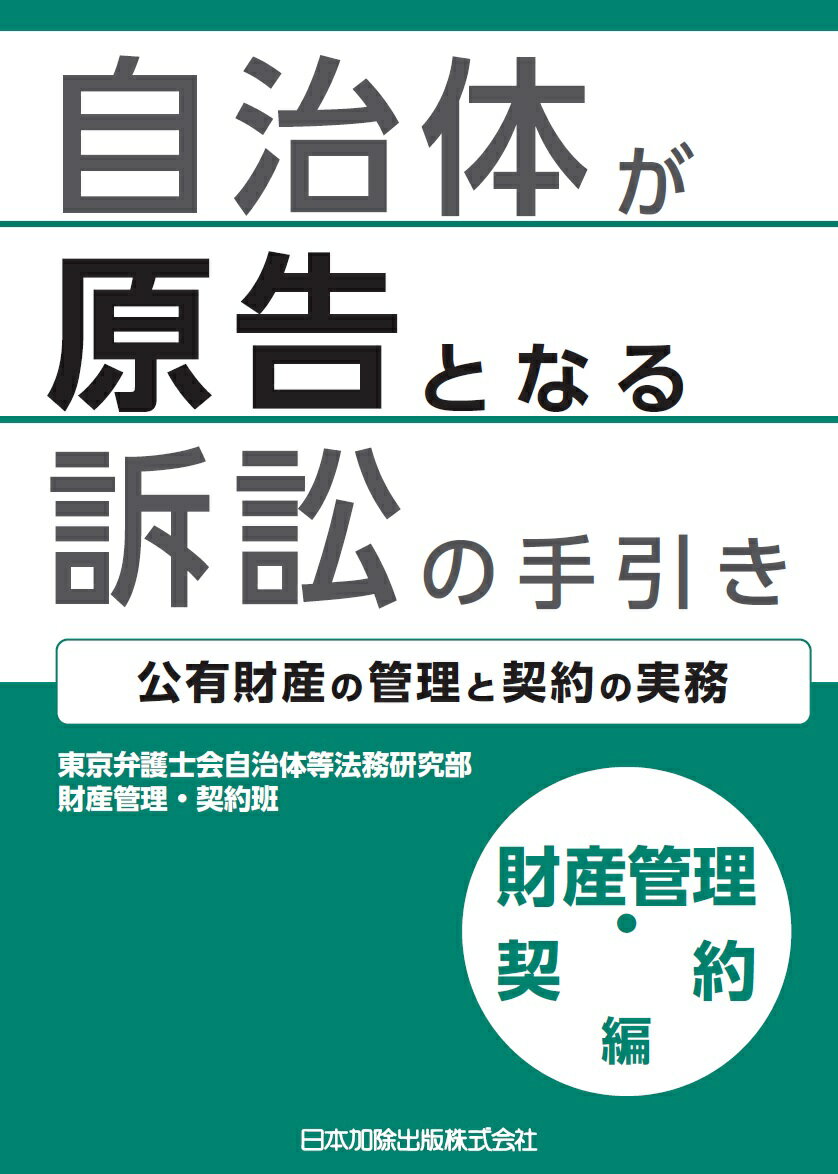 自治体が
原告となる
訴訟の手引き

公有財産の管理と契約の実務

東京弁護士会自治体等法務研究部
財産管理・契約班

財産管理・契約編

日本加除出版株式会社